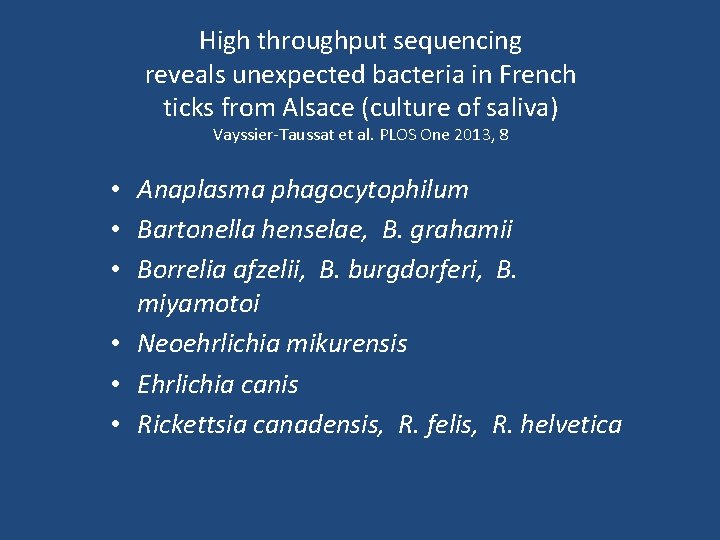 High throughput sequencing reveals unexpected bacteria in French ticks from Alsace (culture of saliva)
Vayssier-Taussat et al. PLOS One 2013, 8

• Anaplasma phagocytophilum
• Bartonella henselae, B. grahamii
• Borrelia afzelii, B. burgdorferi, B. miyamotoi
• Neoehrlichia mikurensis
• Ehrlichia canis
• Rickettsia canadensis, R. felis, R. helvetica